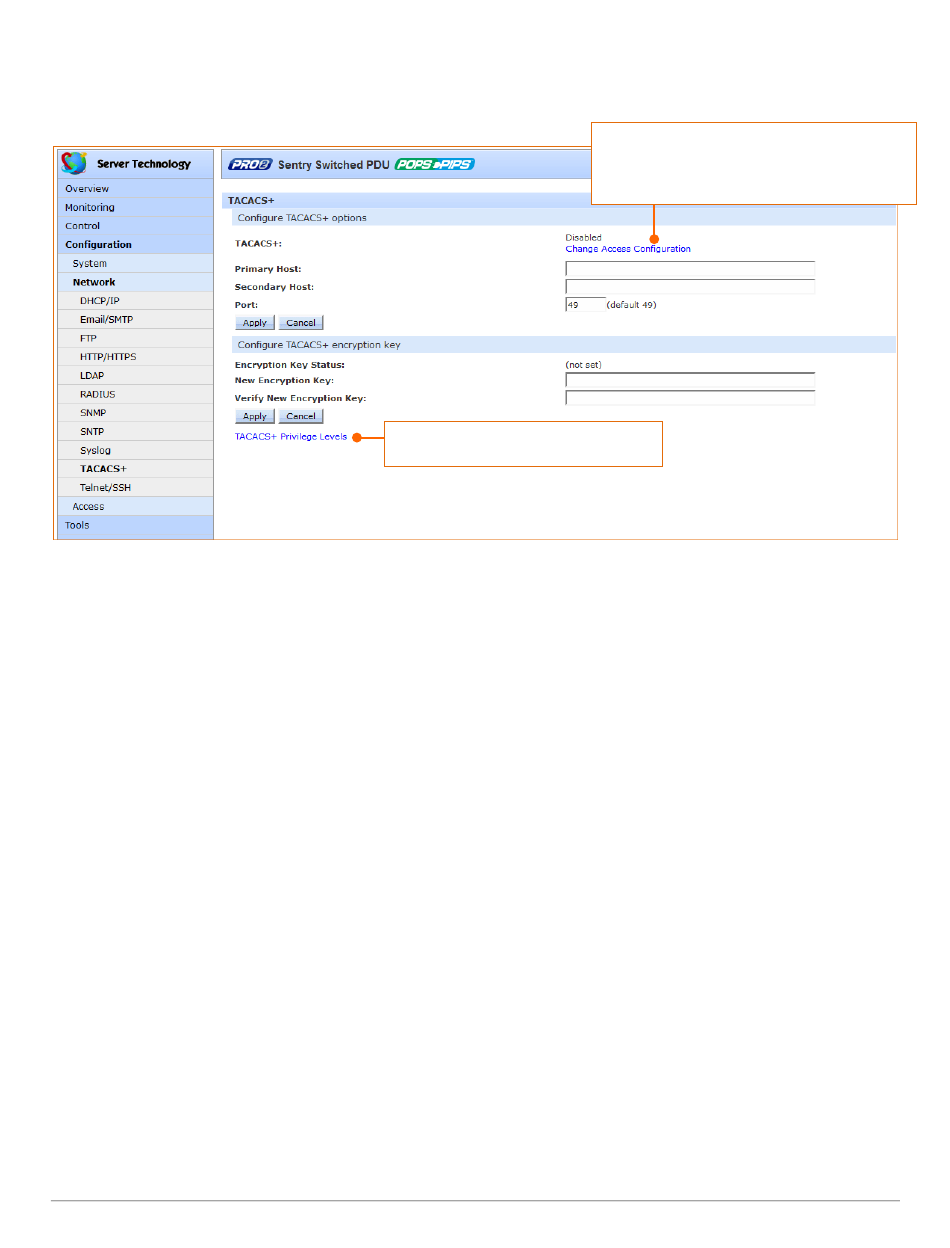 Server Technology

Overview
Monitoring
Control
Configuration
System
Network
DHCP/IP
Email/SMTP
FTP
HTTP/HTTPS
LDAP
RADIUS
SNMP
SNTP
Syslog
TACACS+
Telnet/SSH
Access
Tools

PRO2 Sentry Switched PDU POPS PIPS

TACACS+
Configure TACACS+ options

TACACS+: Disabled
Change Access Configuration

Primary Host:
Secondary Host:
Port: 49 (default 49)

Apply Cancel

Configure TACACS+ encryption key

Encryption Key Status: (not set)
New Encryption Key:
Verify New Encryption Key:

Apply Cancel

TACACS+ Privilege Levels